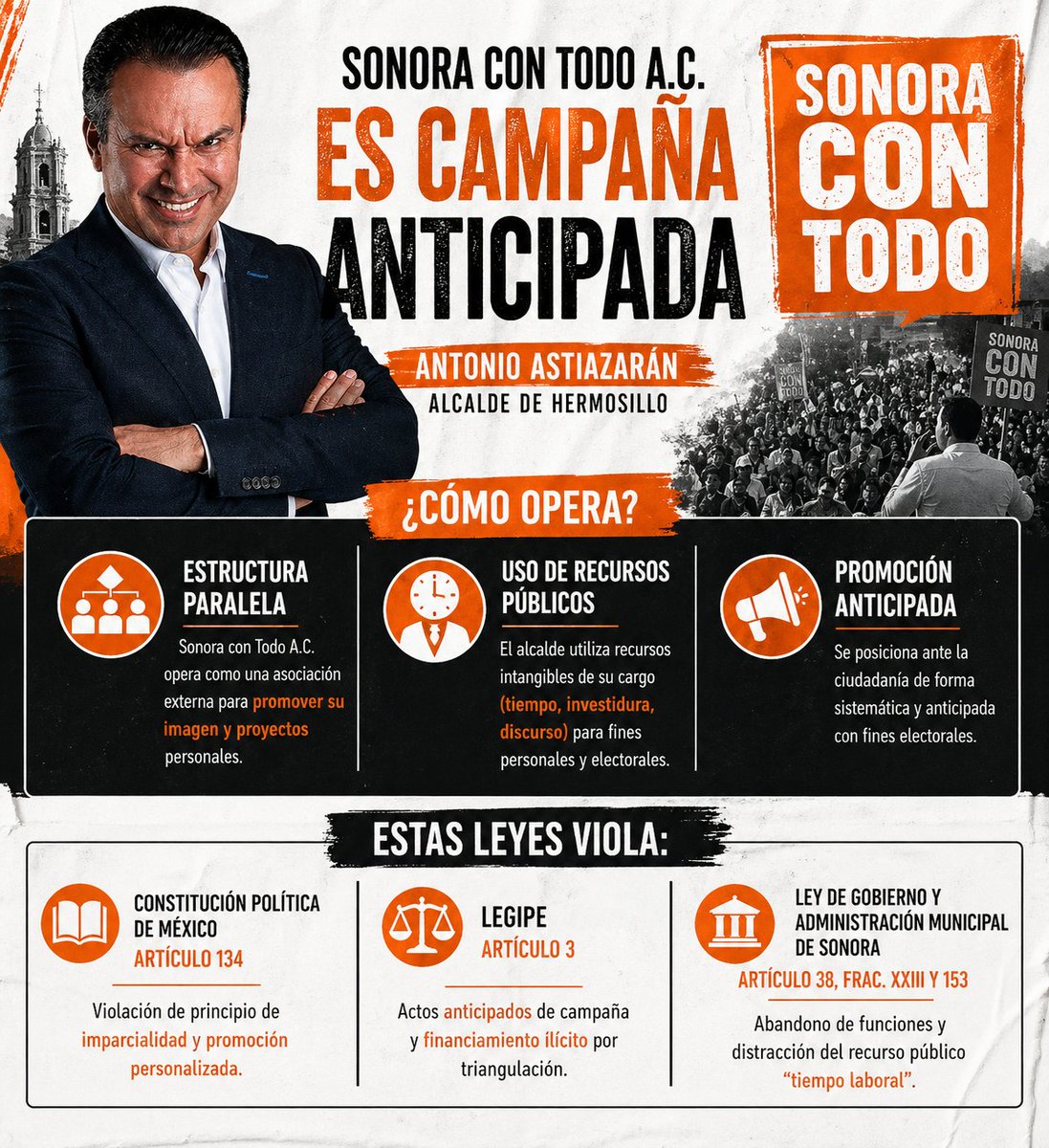 SONORA CON TODO A.C.
ES CAMPAÑA ANTICIPADA

SONORA CON TODO

ANTONIO ASTIAZARÁN
ALCALDE DE HERMOSILLO

SONORA CON TODO

SONORA CON TODO

¿CÓMO OPERA?

ESTRUCTURA PARALELA
Sonora con Todo A.C. opera como una asociación externa para promover su imagen y proyectos personales.

USO DE RECURSOS PÚBLICOS
El alcalde utiliza recursos intangibles de su cargo (tiempo, investidura, discurso) para fines personales y electorales.

PROMOCIÓN ANTICIPADA
Se posiciona ante la ciudadanía de forma sistemática y anticipada con fines electorales.

ESTAS LEYES VIOLA:

CONSTITUCIÓN POLÍTICA DE MÉXICO
ARTÍCULO 134
Violación de principio de imparcialidad y promoción personalizada.

LEGIPE
ARTÍCULO 3
Actos anticipados de campaña y financiamiento ilícito por triangulación.

LEY DE GOBIERNO Y ADMINISTRACIÓN MUNICIPAL DE SONORA
ARTÍCULO 38, FRAC. XXIII Y 153
Abandono de funciones y distracción del recurso público "tiempo laboral".